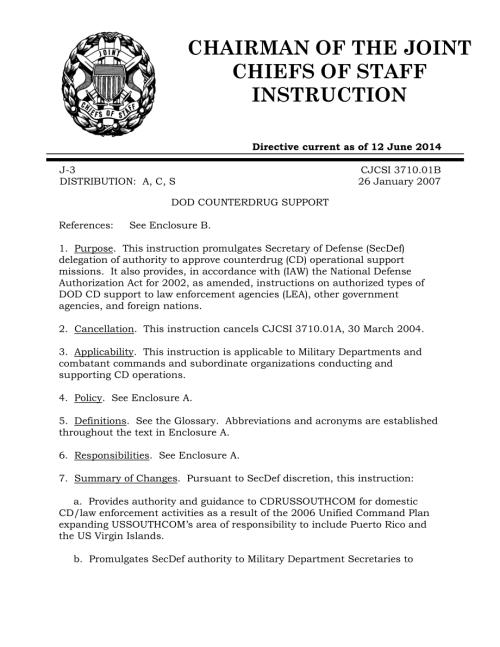 JOINT CHIEFS OF STAFF

CHAIRMAN OF THE JOINT CHIEFS OF STAFF INSTRUCTION

Directive current as of 12 June 2014

J-3
DISTRIBUTION: A, C, S

CJCSI 3710.01B
26 January 2007

DOD COUNTERDRUG SUPPORT

References: See Enclosure B.

1. Purpose. This instruction promulgates Secretary of Defense (SecDef) delegation of authority to approve counterdrug (CD) operational support missions. It also provides, in accordance with (IAW) the National Defense Authorization Act for 2002, as amended, instructions on authorized types of DOD CD support to law enforcement agencies (LEA), other government agencies, and foreign nations.

2. Cancellation. This instruction cancels CJCSI 3710.01A, 30 March 2004.

3. Applicability. This instruction is applicable to Military Departments and combatant commands and subordinate organizations conducting and supporting CD operations.

4. Policy. See Enclosure A.

5. Definitions. See the Glossary. Abbreviations and acronyms are established throughout the text in Enclosure A.

6. Responsibilities. See Enclosure A.

7. Summary of Changes. Pursuant to SecDef discretion, this instruction:

a. Provides authority and guidance to CDRUSSOUTHCOM for domestic CD/law enforcement activities as a result of the 2006 Unified Command Plan expanding USSOUTHCOM's area of responsibility to include Puerto Rico and the US Virgin Islands.

b. Promulgates SecDef authority to Military Department Secretaries to